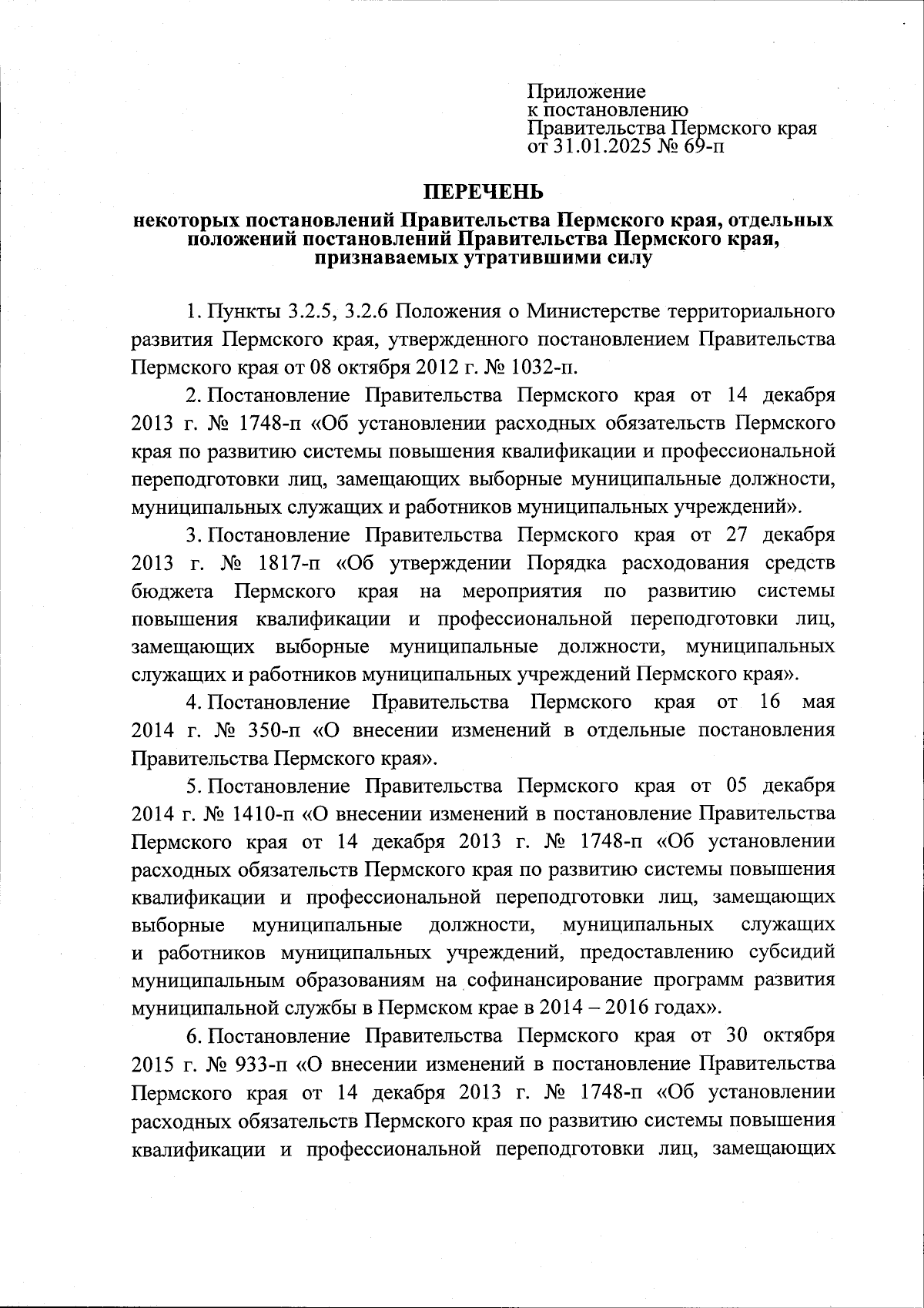 Приложение
к постановлению
Правительства Пермского края
от 31.01.2025 № 69-п

ПЕРЕЧЕНЬ

некоторых постановлений Правительства Пермского края, отдельных положений постановлений Правительства Пермского края, признаваемых утратившими силу

1. Пункты 3.2.5, 3.2.6 Положения о Министерстве территориального развития Пермского края, утвержденного постановлением Правительства Пермского края от 08 октября 2012 г. № 1032-п.

2. Постановление Правительства Пермского края от 14 декабря 2013 г. № 1748-п «Об установлении расходных обязательств Пермского края по развитию системы повышения квалификации и профессиональной переподготовки лиц, замещающих выборные муниципальные должности, муниципальных служащих и работников муниципальных учреждений».

3. Постановление Правительства Пермского края от 27 декабря 2013 г. № 1817-п «Об утверждении Порядка расходования средств бюджета Пермского края на мероприятия по развитию системы повышения квалификации и профессиональной переподготовки лиц, замещающих выборные муниципальные должности, муниципальных служащих и работников муниципальных учреждений Пермского края».

4. Постановление Правительства Пермского края от 16 мая 2014 г. № 350-п «О внесении изменений в отдельные постановления Правительства Пермского края».

5. Постановление Правительства Пермского края от 05 декабря 2014 г. № 1410-п «О внесении изменений в постановление Правительства Пермского края от 14 декабря 2013 г. № 1748-п «Об установлении расходных обязательств Пермского края по развитию системы повышения квалификации и профессиональной переподготовки лиц, замещающих выборные муниципальные должности, муниципальных служащих и работников муниципальных учреждений, предоставлению субсидий муниципальным образованиям на софинансирование программ развития муниципальной службы в Пермском крае в 2014 – 2016 годах».

6. Постановление Правительства Пермского края от 30 октября 2015 г. № 933-п «О внесении изменений в постановление Правительства Пермского края от 14 декабря 2013 г. № 1748-п «Об установлении расходных обязательств Пермского края по развитию системы повышения квалификации и профессиональной переподготовки лиц, замещающих